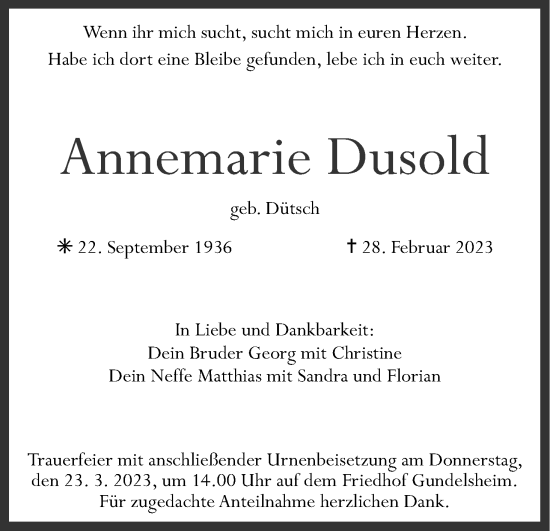 Wenn ihr mich sucht, sucht mich in euren Herzen.
Habe ich dort eine Bleibe gefunden, lebe ich in euch weiter.

Annemarie Dusold

geb. Dütsch

✳ 22. September 1936 † 28. Februar 2023

In Liebe und Dankbarkeit:
Dein Bruder Georg mit Christine
Dein Neffe Matthias mit Sandra und Florian

Trauerfeier mit anschließender Urnenbeisetzung am Donnerstag, den 23. 3. 2023, um 14.00 Uhr auf dem Friedhof Gundelsheim.
Für zugedachte Anteilnahme herzlichen Dank.